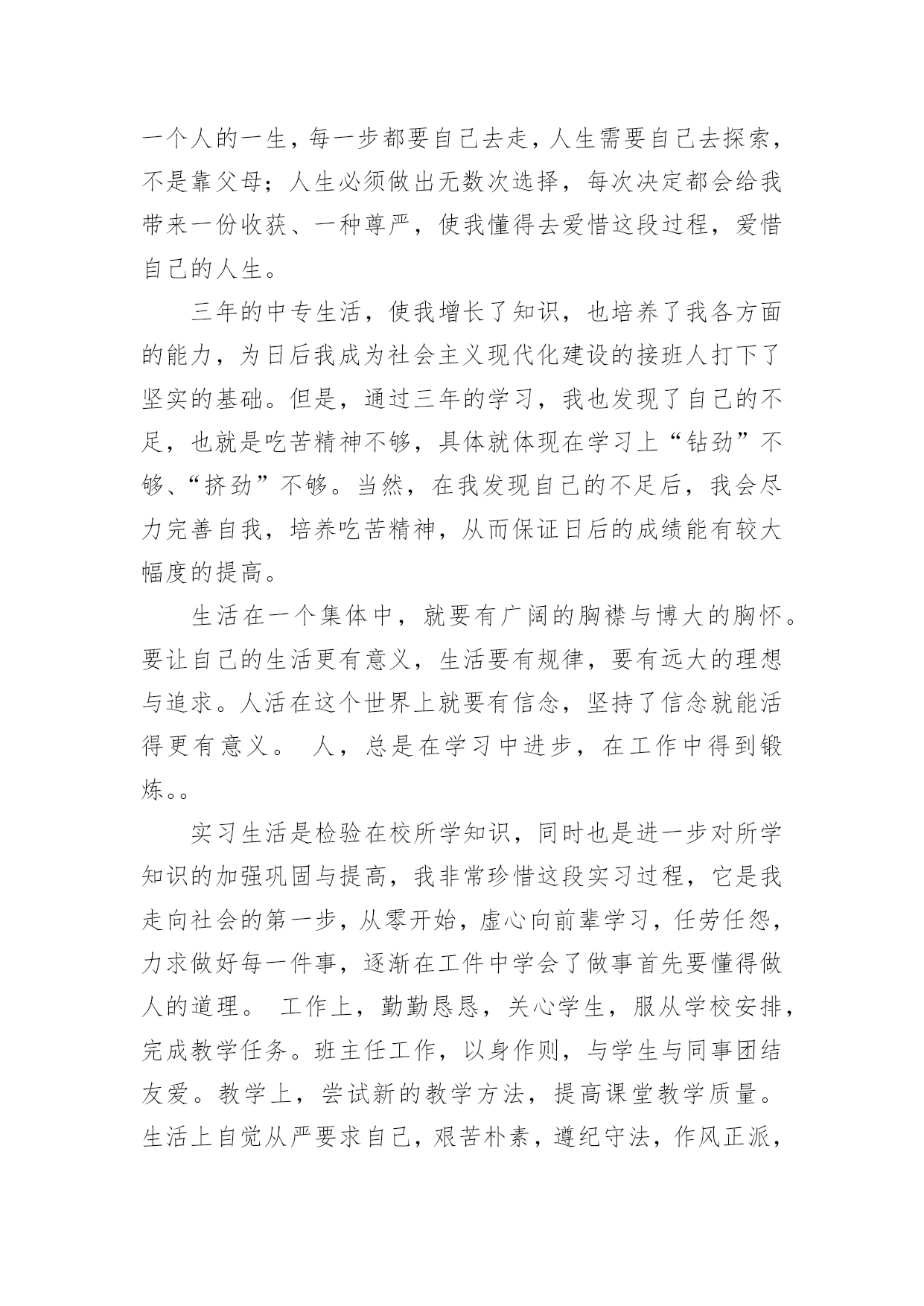 一个人的一生，每一步都要自己去走，人生需要自己去探索，不是靠父母；人生必须做出无数次选择，每次决定都会给我带来一份收获、一种尊严，使我懂得去爱惜这段过程，爱惜自己的人生。

三年的中专生活，使我增长了知识，也培养了我各方面的能力，为日后我成为社会主义现代化建设的接班人打下了坚实的基础。但是，通过三年的学习，我也发现了自己的不足，也就是吃苦精神不够，具体就体现在学习上“钻劲”不够、“挤劲”不够。当然，在我发现自己的不足后，我会尽力完善自我，培养吃苦精神，从而保证日后的成绩能有较大幅度的提高。

生活在一个集体中，就要有广阔的胸襟与博大的胸怀。要让自己的生活更有意义，生活要有规律，要有远大的理想与追求。人活在这个世界上就要有信念，坚持了信念就能活得更有意义。 人，总是在学习中进步，在工作中得到锻炼。。

实习生活是检验在校所学知识，同时也是进一步对所学知识的加强巩固与提高，我非常珍惜这段实习过程，它是我走向社会的第一步，从零开始，虚心向前辈学习，任劳任怨，力求做好每一件事，逐渐在工件中学会了做事首先要懂得做人的道理。 工作上，勤勤恳恳，关心学生，服从学校安排，完成教学任务。班主任工作，以身作则，与学生与同事团结友爱。教学上，尝试新的教学方法，提高课堂教学质量。生活上自觉从严要求自己，艰苦朴素，遵纪守法，作风正派，